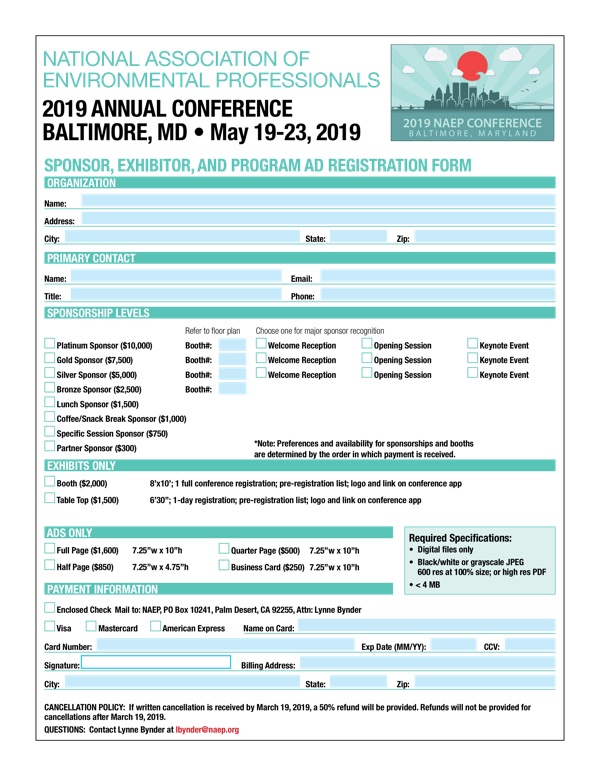 NATIONAL ASSOCIATION OF ENVIRONMENTAL PROFESSIONALS

2019 ANNUAL CONFERENCE
BALTIMORE, MD • May 19-23, 2019

2019 NAEP CONFERENCE
BALTIMORE, MARYLAND

SPONSOR, EXHIBITOR, AND PROGRAM AD REGISTRATION FORM

ORGANIZATION

Name:
Address:
City: State: Zip:

PRIMARY CONTACT

Name: Email:
Title: Phone:

SPONSORSHIP LEVELS

Refer to floor plan
Choose one for major sponsor recognition

Platinum Sponsor ($10,000) Booth#: Welcome Reception Opening Session Keynote Event
Gold Sponsor ($7,500) Booth#: Welcome Reception Opening Session Keynote Event
Silver Sponsor ($5,000) Booth#: Welcome Reception Opening Session Keynote Event
Bronze Sponsor ($2,500) Booth#:
Lunch Sponsor ($1,500)
Coffee/Snack Break Sponsor ($1,000)
Specific Session Sponsor ($750)
Partner Sponsor ($300)

*Note: Preferences and availability for sponsorships and booths are determined by the order in which payment is received.

EXHIBITS ONLY

Booth ($2,000) 8'x10'; 1 full conference registration; pre-registration list; logo and link on conference app
Table Top ($1,500) 6'30"; 1-day registration; pre-registration list; logo and link on conference app

ADS ONLY

Full Page ($1,600) 7.25"w x 10"h
Quarter Page ($500) 7.25"w x 10"h
Half Page ($850) 7.25"w x 4.75"h
Business Card ($250) 7.25"w x 10"h

Required Specifications:
• Digital files only
• Black/white or grayscale JPEG 600 res at 100% size; or high res PDF
• < 4 MB

PAYMENT INFORMATION

Enclosed Check Mail to: NAEP, PO Box 10241, Palm Desert, CA 92255, Attn: Lynne Bynder

Visa Mastercard American Express Name on Card:
Card Number: Exp Date (MM/YY): CCV:
Signature: Billing Address:
City: State: Zip:

CANCELLATION POLICY: If written cancellation is received by March 19, 2019, a 50% refund will be provided. Refunds will not be provided for cancellations after March 19, 2019.
QUESTIONS: Contact Lynne Bynder at lbynder@naep.org